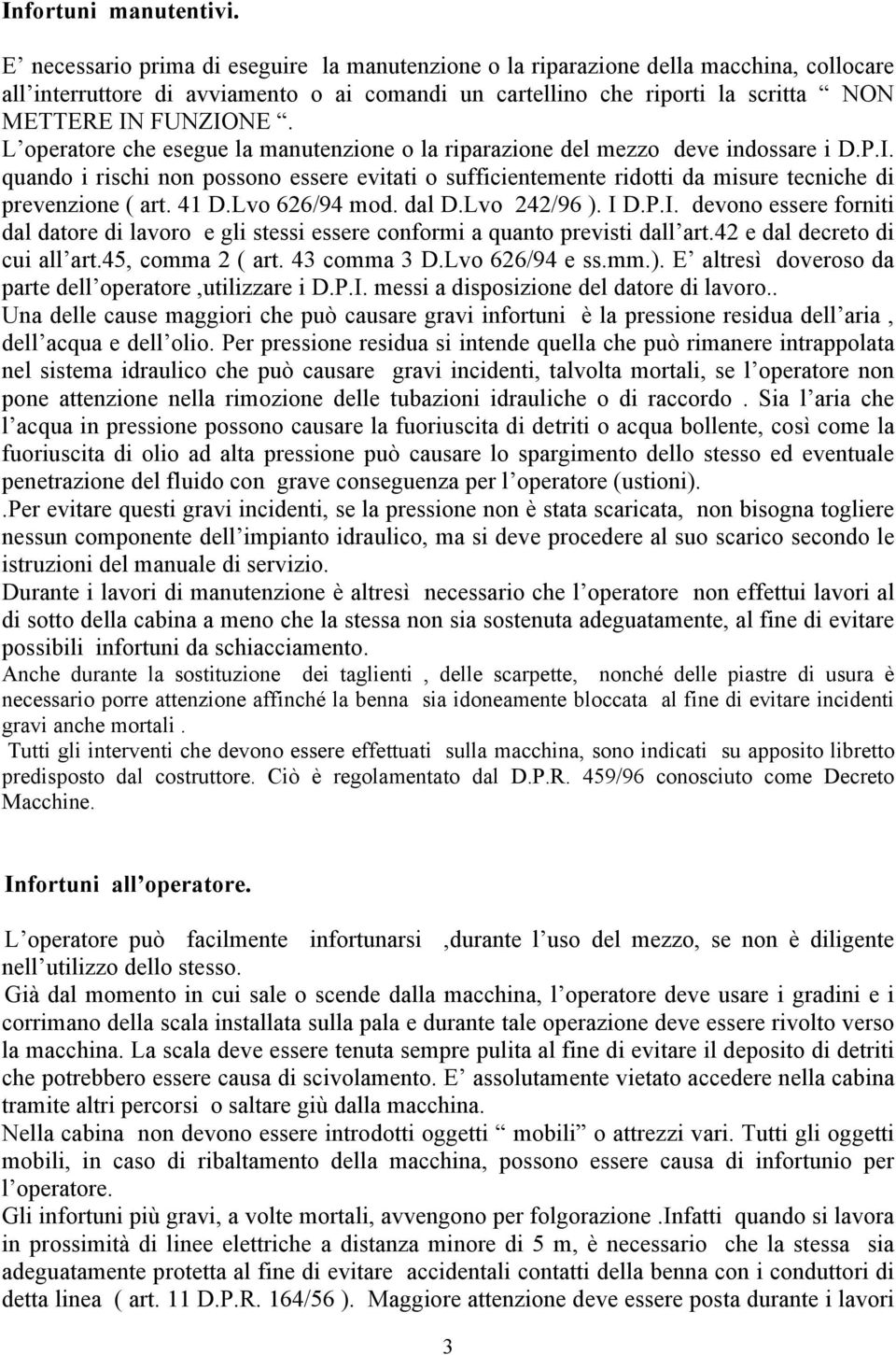 Infortuni manutentivi.

E’ necessario prima di eseguire la manutenzione o la riparazione della macchina, collocare all’interruttore di avviamento o ai comandi un cartellino che riporti la scritta “ NON METTERE IN FUNZIONE “. L’operatore che esegue la manutenzione o la riparazione del mezzo deve indossare i D.P.I. quando i rischi non possono essere evitati o sufficientemente ridotti da misure tecniche di prevenzione ( art. 41 D.Lvo 626/94 mod. dal D.Lvo 242/96 ). I D.P.I. devono essere forniti dal datore di lavoro e gli stessi essere conformi a quanto previsti dall’art.42 e dal decreto di cui all’art.45, comma 2 ( art. 43 comma 3 D.Lvo 626/94 e ss.mm.). E’ altresì doveroso da parte dell’operatore ,utilizzare i D.P.I. messi a disposizione del datore di lavoro..
Una delle cause maggiori che può causare gravi infortuni è la pressione residua dell’aria , dell’acqua e dell’olio. Per pressione residua si intende quella che può rimanere intrappolata nel sistema idraulico che può causare gravi incidenti, talvolta mortali, se l’operatore non pone attenzione nella rimozione delle tubazioni idrauliche o di raccordo . Sia l’aria che l’acqua in pressione possono causare la fuoriuscita di detriti o acqua bollente, così come la fuoriuscita di olio ad alta pressione può causare lo spargimento dello stesso ed eventuale penetrazione del fluido con grave conseguenza per l’operatore (ustioni).
.Per evitare questi gravi incidenti, se la pressione non è stata scaricata, non bisogna togliere nessun componente dell’impianto idraulico, ma si deve procedere al suo scarico secondo le istruzioni del manuale di servizio.
Durante i lavori di manutenzione è altresì necessario che l’operatore non effettui lavori al di sotto della cabina a meno che la stessa non sia sostenuta adeguatamente, al fine di evitare possibili infortuni da schiacciamento.
Anche durante la sostituzione dei taglienti , delle scarpette, nonché delle piastre di usura è necessario porre attenzione affinché la benna sia idoneamente bloccata al fine di evitare incidenti gravi anche mortali .
Tutti gli interventi che devono essere effettuati sulla macchina, sono indicati su apposito libretto predisposto dal costruttore. Ciò è regolamentato dal D.P.R. 459/96 conosciuto come Decreto Macchine.

Infortuni all’operatore.

L’operatore può facilmente infortunarsi ,durante l’uso del mezzo, se non è diligente nell’utilizzo dello stesso.
Già dal momento in cui sale o scende dalla macchina, l’operatore deve usare i gradini e i corrimano della scala installata sulla pala e durante tale operazione deve essere rivolto verso la macchina. La scala deve essere tenuta sempre pulita al fine di evitare il deposito di detriti che potrebbero essere causa di scivolamento. E’ assolutamente vietato accedere nella cabina tramite altri percorsi o saltare giù dalla macchina.
Nella cabina non devono essere introdotti oggetti “ mobili” o attrezzi vari. Tutti gli oggetti mobili, in caso di ribaltamento della macchina, possono essere causa di infortunio per l’operatore.
Gli infortuni più gravi, a volte mortali, avvengono per folgorazione .Infatti quando si lavora in prossimità di linee elettriche a distanza minore di 5 m, è necessario che la stessa sia adeguatamente protetta al fine di evitare accidentali contatti della benna con i conduttori di detta linea ( art. 11 D.P.R. 164/56 ). Maggiore attenzione deve essere posta durante i lavori

3